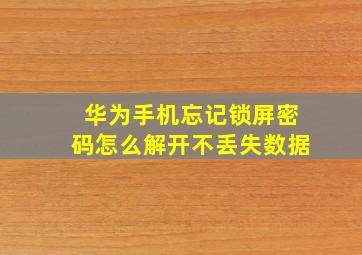 华为手机忘记锁屏密码怎么解开不丢失数据